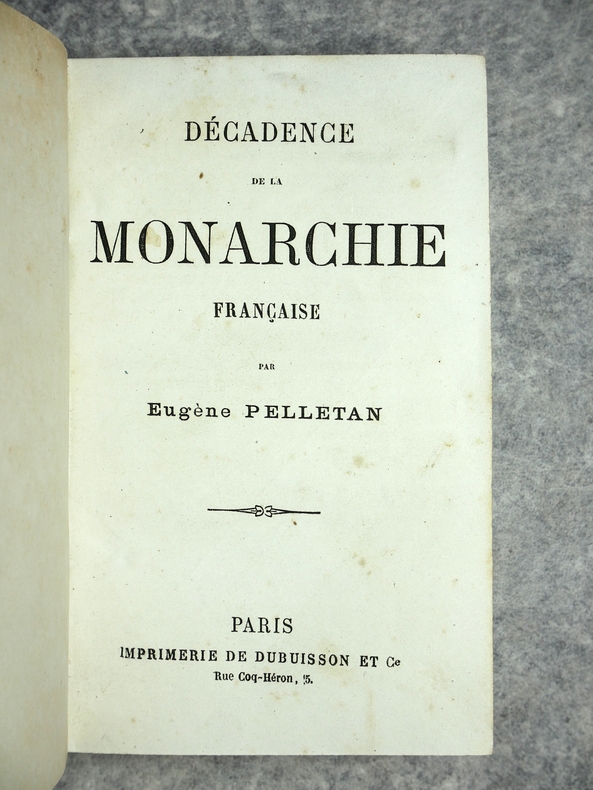 DÉCADENCE

DE LA

MONARCHIE

FRANÇAISE

PAR

Eugène PELLETAN

PARIS

IMPRIMERIE DE DUBUISSON ET Ce

Rue Coq-Héron, 5.